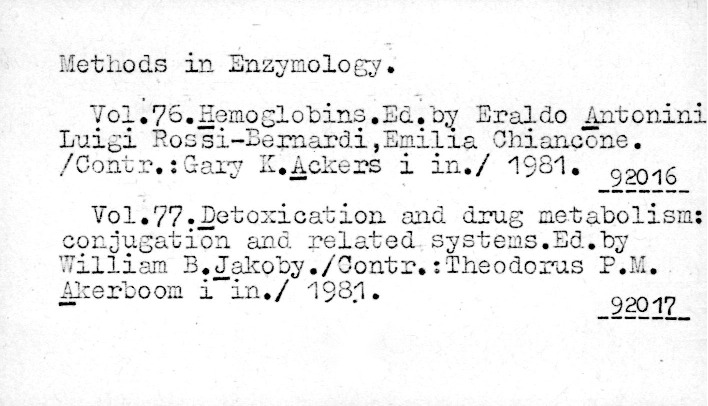 Methods in Enzymology.

Vol.76.Hemoglobins.Ed.by Eraldo Antonini Luigi Rossi-Bernardi,Emilia Chiancone. /Contr.:Gary K.Ackers i in./ 1981.

92016

Vol.77.Detoxication and drug metabolism: conjugation and related systems.Ed.by William B.Jakoby./Contr.:Theodorus P.M. Akerboom i in./ 1981.

92017